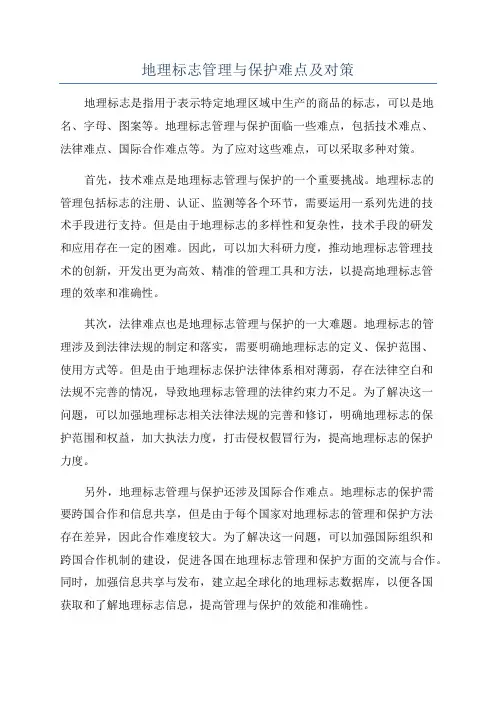 地理标志管理与保护难点及对策

地理标志是指用于表示特定地理区域中生产的商品的标志，可以是地名、字母、图案等。地理标志管理与保护面临一些难点，包括技术难点、法律难点、国际合作难点等。为了应对这些难点，可以采取多种对策。

首先，技术难点是地理标志管理与保护的一个重要挑战。地理标志的管理包括标志的注册、认证、监测等各个环节，需要运用一系列先进的技术手段进行支持。但是由于地理标志的多样性和复杂性，技术手段的研发和应用存在一定的困难。因此，可以加大科研力度，推动地理标志管理技术的创新，开发出更为高效、精准的管理工具和方法，以提高地理标志管理的效率和准确性。

其次，法律难点也是地理标志管理与保护的一大难题。地理标志的管理涉及到法律法规的制定和落实，需要明确地理标志的定义、保护范围、使用方式等。但是由于地理标志保护法律体系相对薄弱，存在法律空白和法规不完善的情况，导致地理标志管理的法律约束力不足。为了解决这一问题，可以加强地理标志相关法律法规的完善和修订，明确地理标志的保护范围和权益，加大执法力度，打击侵权假冒行为，提高地理标志的保护力度。

另外，地理标志管理与保护还涉及国际合作难点。地理标志的保护需要跨国合作和信息共享，但是由于每个国家对地理标志的管理和保护方法存在差异，因此合作难度较大。为了解决这一问题，可以加强国际组织和跨国合作机制的建设，促进各国在地理标志管理和保护方面的交流与合作。同时，加强信息共享与发布，建立起全球化的地理标志数据库，以便各国获取和了解地理标志信息，提高管理与保护的效能和准确性。